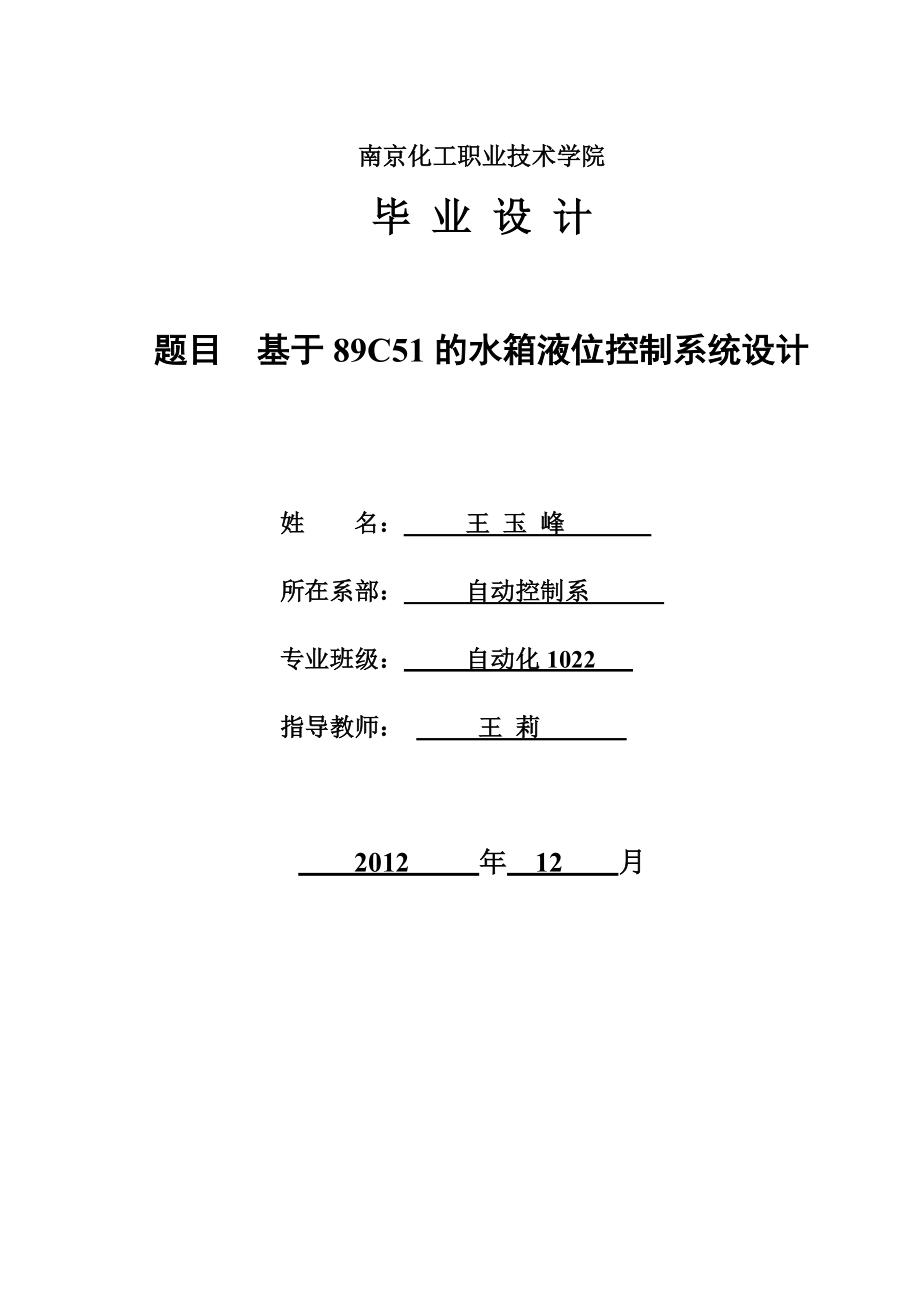 南京化工职业技术学院

毕 业 设 计

题目 基于 89C51 的水箱液位控制系统设计

姓 名： 王 玉 峰

所在系部： 自动控制系

专业班级： 自动化 1022

指导教师： 王 莉

2012 年 12 月